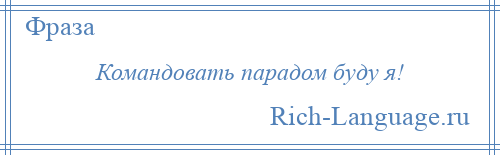 Фраза

Командовать парадом буду я!

Rich-Language.ru